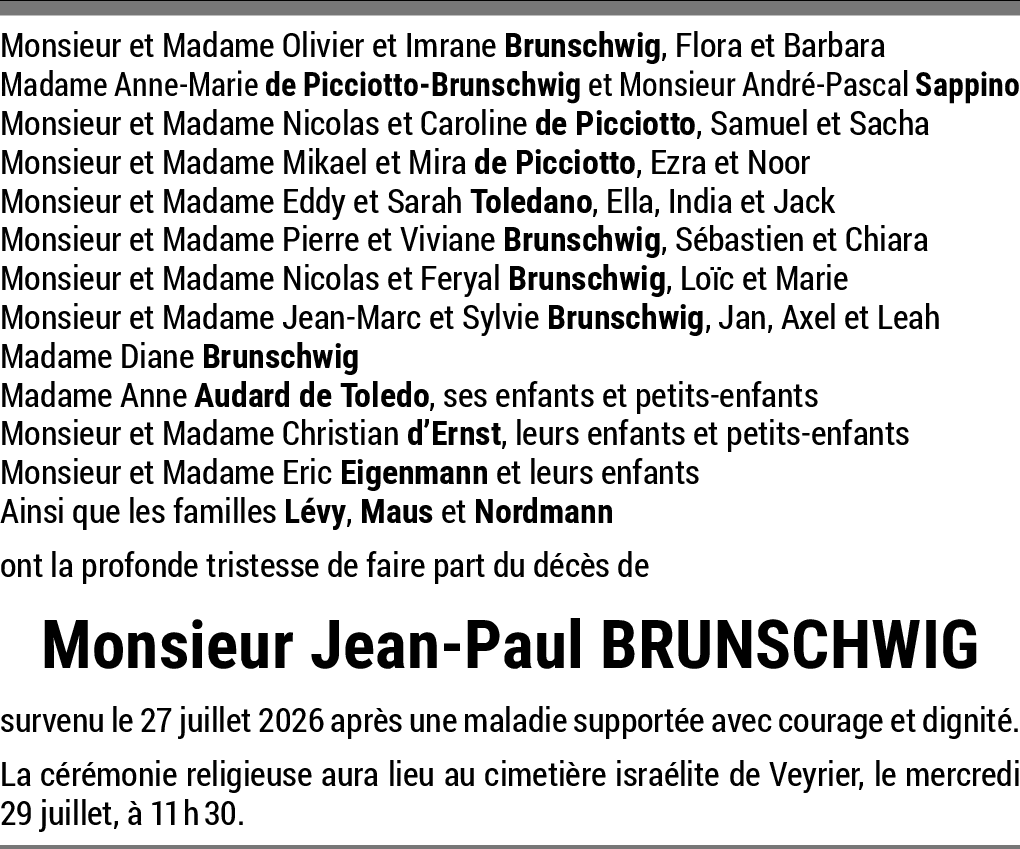 Monsieur et Madame Olivier et Imrane Brunschwig, Flora et Barbara
Madame Anne-Marie de Picciotto-Brunschwig et Monsieur André-Pascal Sappino
Monsieur et Madame Nicolas et Caroline de Picciotto, Samuel et Sacha
Monsieur et Madame Mikael et Mira de Picciotto, Ezra et Noor
Monsieur et Madame Eddy et Sarah Toledano, Ella, India et Jack
Monsieur et Madame Pierre et Viviane Brunschwig, Sébastien et Chiara
Monsieur et Madame Nicolas et Feryal Brunschwig, Loïc et Marie
Monsieur et Madame Jean-Marc et Sylvie Brunschwig, Jan, Axel et Leah
Madame Diane Brunschwig
Madame Anne Audard de Toledo, ses enfants et petits-enfants
Monsieur et Madame Christian d'Ernst, leurs enfants et petits-enfants
Monsieur et Madame Eric Eigenmann et leurs enfants
Ainsi que les familles Lévy, Maus et Nordmann

ont la profonde tristesse de faire part du décès de

Monsieur Jean-Paul BRUNSCHWIG

survenu le 27 juillet 2026 après une maladie supportée avec courage et dignité.

La cérémonie religieuse aura lieu au cimetière israélite de Veyrier, le mercredi 29 juillet, à 11 h 30.